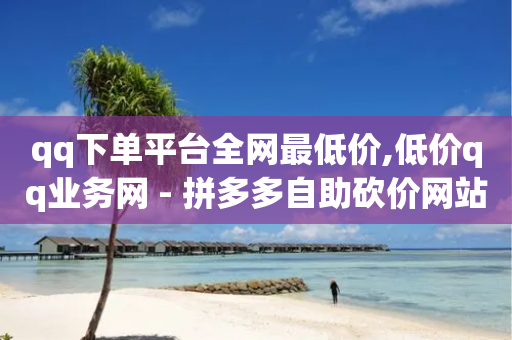 qq下单平台全网最低价,低价qq业务网 - 拼多多自助砍价网站